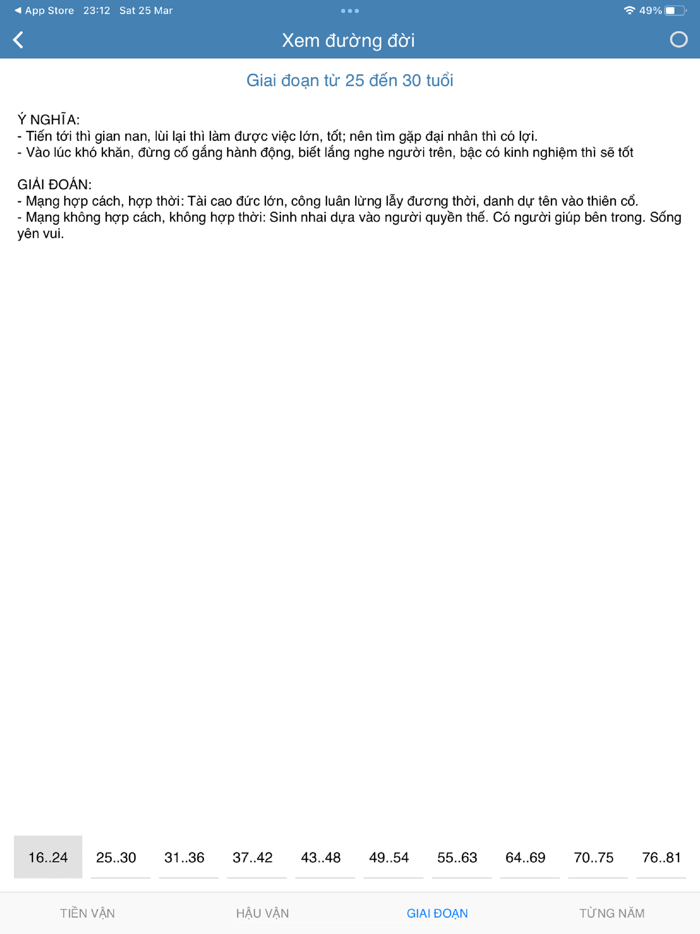 ◀ App Store 23:12 Sat 25 Mar

49%

Xem đường đời

Giai đoạn từ 25 đến 30 tuổi

Ý NGHĨA:
- Tiến tới thì gian nan, lùi lại thì làm được việc lớn, tốt; nên tìm gặp đại nhân thì có lợi.
- Vào lúc khó khăn, đừng cố gắng hành động, biết lắng nghe người trên, bậc có kinh nghiệm thì sẽ tốt

GIẢI ĐOÁN:
- Mạng hợp cách, hợp thời: Tài cao đức lớn, công luân lừng lẫy đương thời, danh dự tên vào thiên cổ.
- Mạng không hợp cách, không hợp thời: Sinh nhai dựa vào người quyền thế. Có người giúp bên trong. Sống yên vui.

16..24 25..30 31..36 37..42 43..48 49..54 55..63 64..69 70..75 76..81

TIỀN VẬN HẬU VẬN GIAI ĐOẠN TỪNG NĂM